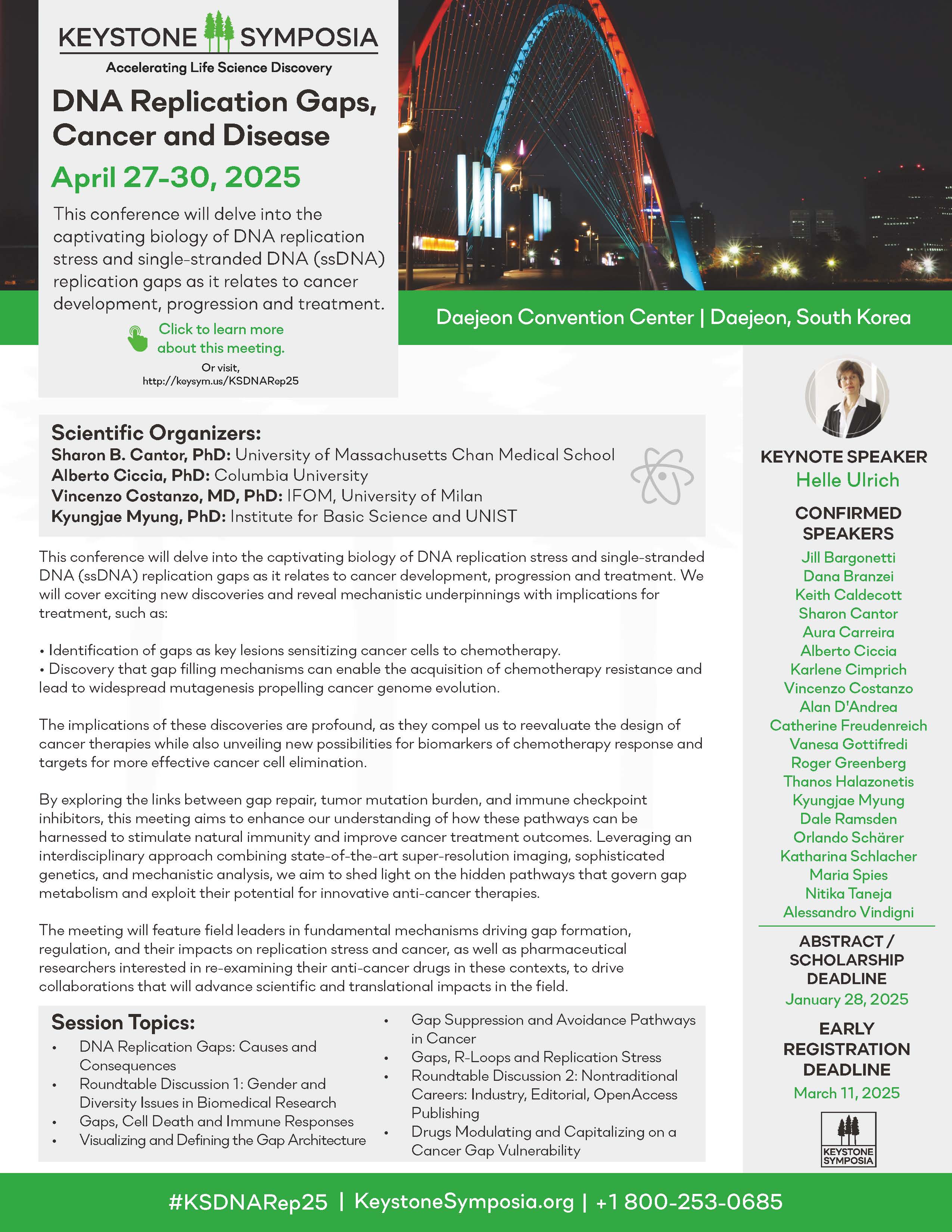 KEYSTONE SYMPOSIA
Accelerating Life Science Discovery

DNA Replication Gaps, Cancer and Disease

April 27-30, 2025

This conference will delve into the captivating biology of DNA replication stress and single-stranded DNA (ssDNA) replication gaps as it relates to cancer development, progression and treatment.

Click to learn more about this meeting.

Or visit, http://keysym.us/KSDNARep25

Daejeon Convention Center | Daejeon, South Korea

Scientific Organizers:
Sharon B. Cantor, PhD: University of Massachusetts Chan Medical School
Alberto Ciccia, PhD: Columbia University
Vincenzo Costanzo, MD, PhD: IFOM, University of Milan
Kyungjae Myung, PhD: Institute for Basic Science and UNIST

This conference will delve into the captivating biology of DNA replication stress and single-stranded DNA (ssDNA) replication gaps as it relates to cancer development, progression and treatment. We will cover exciting new discoveries and reveal mechanistic underpinnings with implications for treatment, such as:

• Identification of gaps as key lesions sensitizing cancer cells to chemotherapy.
• Discovery that gap filling mechanisms can enable the acquisition of chemotherapy resistance and lead to widespread mutagenesis propelling cancer genome evolution.

The implications of these discoveries are profound, as they compel us to reevaluate the design of cancer therapies while also unveiling new possibilities for biomarkers of chemotherapy response and targets for more effective cancer cell elimination.

By exploring the links between gap repair, tumor mutation burden, and immune checkpoint inhibitors, this meeting aims to enhance our understanding of how these pathways can be harnessed to stimulate natural immunity and improve cancer treatment outcomes. Leveraging an interdisciplinary approach combining state-of-the-art super-resolution imaging, sophisticated genetics, and mechanistic analysis, we aim to shed light on the hidden pathways that govern gap metabolism and exploit their potential for innovative anti-cancer therapies.

The meeting will feature field leaders in fundamental mechanisms driving gap formation, regulation, and their impacts on replication stress and cancer, as well as pharmaceutical researchers interested in re-examining their anti-cancer drugs in these contexts, to drive collaborations that will advance scientific and translational impacts in the field.

Session Topics:
• DNA Replication Gaps: Causes and Consequences
• Roundtable Discussion 1: Gender and Diversity Issues in Biomedical Research
• Gaps, Cell Death and Immune Responses
• Visualizing and Defining the Gap Architecture
• Gap Suppression and Avoidance Pathways in Cancer
• Gaps, R-Loops and Replication Stress
• Roundtable Discussion 2: Nontraditional Careers: Industry, Editorial, OpenAccess Publishing
• Drugs Modulating and Capitalizing on a Cancer Gap Vulnerability

KEYNOTE SPEAKER
Helle Ulrich

CONFIRMED SPEAKERS
Jill Bargonetti
Dana Branzei
Keith Caldecott
Sharon Cantor
Aura Carreira
Alberto Ciccia
Karlene Cimprich
Vincenzo Costanzo
Alan D'Andrea
Catherine Freudenreich
Vanesa Gottifredi
Roger Greenberg
Thanos Halazonetis
Kyungjae Myung
Dale Ramsden
Orlando Schärer
Katharina Schlacher
Maria Spies
Nitika Taneja
Alessandro Vindigni

ABSTRACT / SCHOLARSHIP DEADLINE
January 28, 2025

EARLY REGISTRATION DEADLINE
March 11, 2025

KEYSTONE SYMPOSIA

#KSDNARep25 | KeystoneSymposia.org | +1 800-253-0685